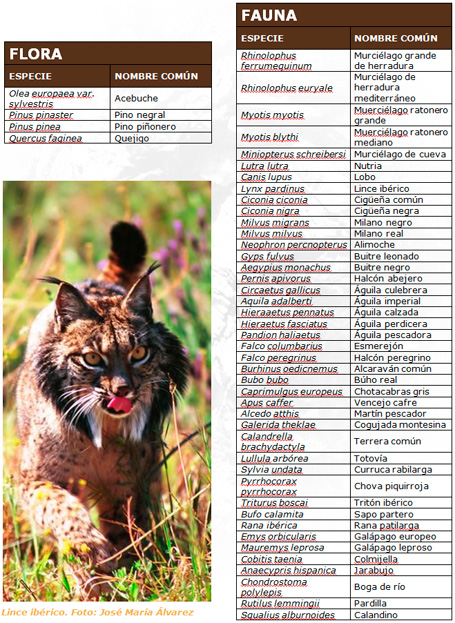 FLORA

| ESPECIE | NOMBRE COMÚN |
|---|---|
| Olea europaea var. sylvestris | Acebuche |
| Pinus pinaster | Pino negral |
| Pinus pinea | Pino piñonero |
| Quercus faginea | Quejigo |

Lince ibérico. Foto: José María Álvarez

FAUNA

| ESPECIE | NOMBRE COMÚN |
|---|---|
| Rhinolophus ferrumequinum | Murciélago grande de herradura |
| Rhinolophus euryale | Murciélago de herradura mediterráneo |
| Myotis myotis | Muerciélago ratonero grande |
| Myotis blythi | Muerciélago ratonero mediano |
| Miniopterus schreibersi | Murciélago de cueva |
| Lutra lutra | Nutria |
| Canis lupus | Lobo |
| Lynx pardinus | Lince ibérico |
| Ciconia ciconia | Cigüeña común |
| Ciconia nigra | Cigüeña negra |
| Milvus migrans | Milano negro |
| Milvus milvus | Milano real |
| Neophron percnopterus | Alimoche |
| Gyps fulvus | Buitre leonado |
| Aegypius monachus | Buitre negro |
| Pernis apivorus | Halcón abejero |
| Circaetus gallicus | Águila culebrera |
| Aquila adalberti | Águila imperial |
| Hieraaetus pennatus | Águila calzada |
| Hieraetus fasciatus | Águila perdicera |
| Pandion haliaetus | Águila pescadora |
| Falco columbarius | Esmerejón |
| Falco peregrinus | Halcón peregrino |
| Burhinus oedicnemus | Alcaraván común |
| Bubo bubo | Búho real |
| Caprimulgus europeus | Chotacabras gris |
| Apus caffer | Vencejo cafre |
| Alcedo atthis | Martín pescador |
| Galerida theklae | Cogujada montesina |
| Calandrella brachydactyla | Terrera común |
| Lullula arbórea | Totovía |
| Sylvia undata | Curruca rabilarga |
| Pyrrhocorax pyrrhocorax | Chova piquirroja |
| Triturus boscai | Tritón ibérico |
| Bufo calamita | Sapo partero |
| Rana ibérica | Rana patilarga |
| Emys orbicularis | Galápago europeo |
| Mauremys leprosa | Galápago leproso |
| Cobitis taenia | Colmijella |
| Anaecypris hispanica | Jarabujo |
| Chondrostoma polylepis | Boga de río |
| Rutilus lemmingii | Pardilla |
| Squalius alburnoides | Calandino |